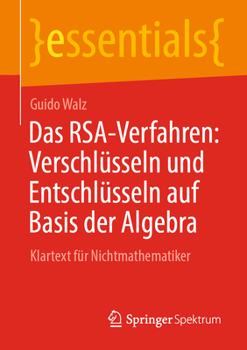 }essentials{

Guido Walz

Das RSA-Verfahren: Verschlüsseln und Entschlüsseln auf Basis der Algebra

Klartext für Nichtmathematiker

Springer Spektrum